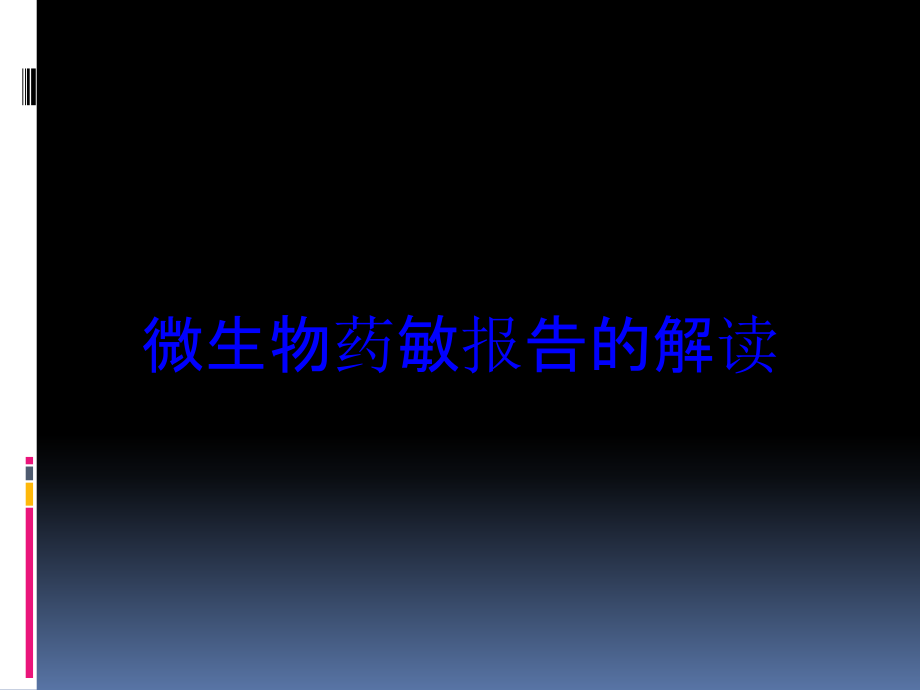 微生物药敏报告的解读